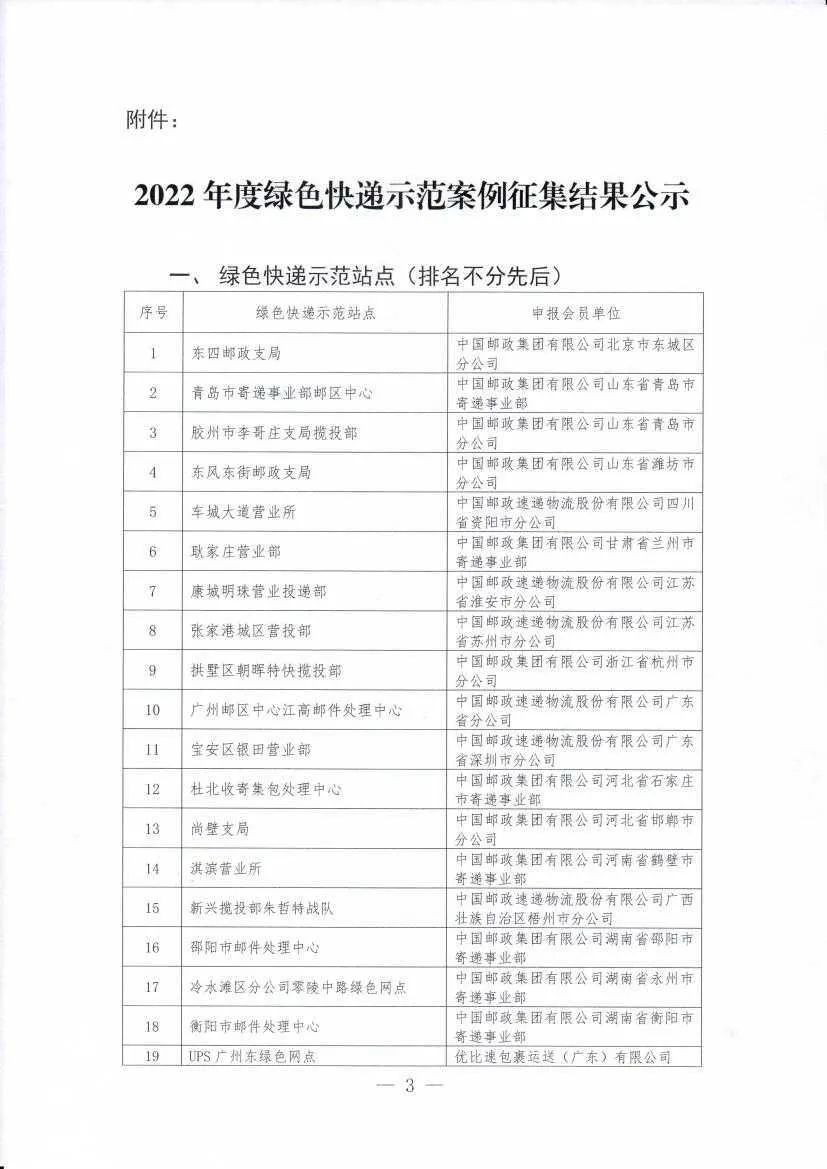 附件：

2022 年度绿色快递示范案例征集结果公示

一、 绿色快递示范站点（排名不分先后）

| 序号 | 绿色快递示范站点 | 申报会员单位 |
|---|---|---|
| 1 | 东四邮政支局 | 中国邮政集团有限公司北京市东城区分公司 |
| 2 | 青岛市寄递事业部邮区中心 | 中国邮政集团有限公司山东省青岛市寄递事业部 |
| 3 | 胶州市李哥庄支局揽投部 | 中国邮政集团有限公司山东省青岛市分公司 |
| 4 | 东风东街邮政支局 | 中国邮政集团有限公司山东省潍坊市分公司 |
| 5 | 车城大道营业所 | 中国邮政速递物流股份有限公司四川省资阳市分公司 |
| 6 | 耿家庄营业部 | 中国邮政集团有限公司甘肃省兰州市寄递事业部 |
| 7 | 康城明珠营业投递部 | 中国邮政速递物流股份有限公司江苏省淮安市分公司 |
| 8 | 张家港城区营投部 | 中国邮政速递物流股份有限公司江苏省苏州市分公司 |
| 9 | 拱墅区朝晖特快揽投部 | 中国邮政集团有限公司浙江省杭州市分公司 |
| 10 | 广州邮区中心江高邮件处理中心 | 中国邮政速递物流股份有限公司广东省分公司 |
| 11 | 宝安区银田营业部 | 中国邮政速递物流股份有限公司广东省深圳市分公司 |
| 12 | 杜北收寄集包处理中心 | 中国邮政集团有限公司河北省石家庄市寄递事业部 |
| 13 | 尚壁支局 | 中国邮政集团有限公司河北省邯郸市分公司 |
| 14 | 淇滨营业所 | 中国邮政集团有限公司河南省鹤壁市寄递事业部 |
| 15 | 新兴揽投部朱哲特战队 | 中国邮政速递物流股份有限公司广西壮族自治区梧州市分公司 |
| 16 | 邵阳市邮件处理中心 | 中国邮政集团有限公司湖南省邵阳市寄递事业部 |
| 17 | 冷水滩区分公司零陵中路绿色网点 | 中国邮政集团有限公司湖南省永州市寄递事业部 |
| 18 | 衡阳市邮件处理中心 | 中国邮政集团有限公司湖南省衡阳市寄递事业部 |
| 19 | UPS 广州东绿色网点 | 优比速包裹运送（广东）有限公司 |

— 3 —